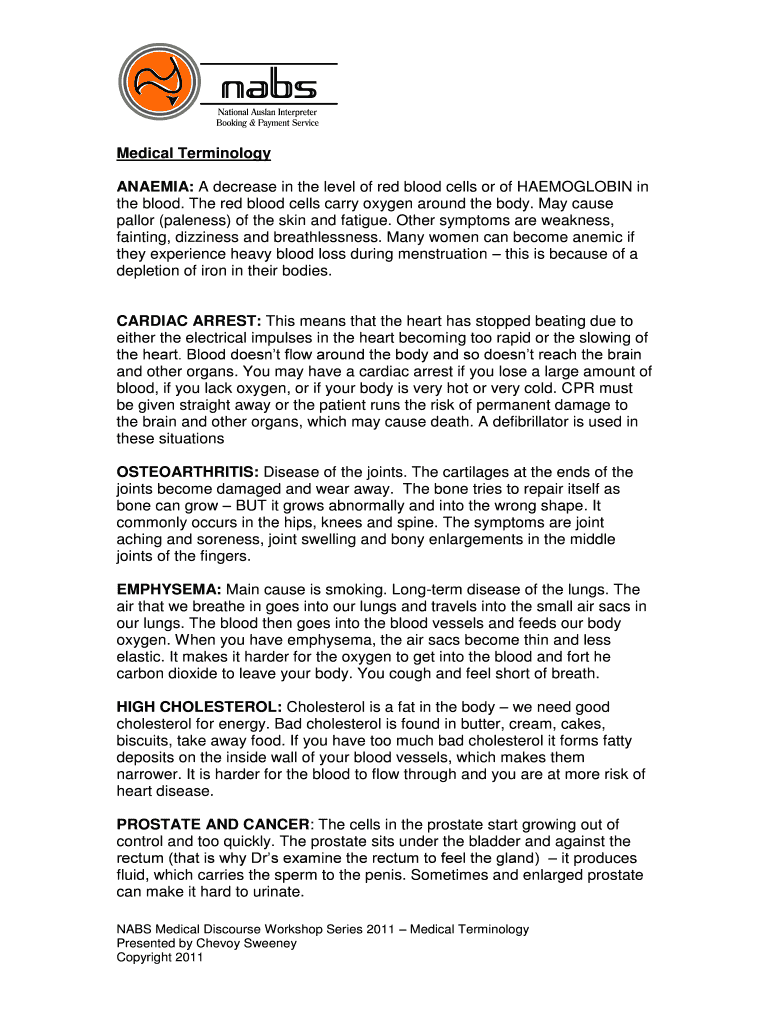 nabs
National Auslan Interpreter Booking & Payment Service

Medical Terminology

ANAEMIA: A decrease in the level of red blood cells or of HAEMOGLOBIN in the blood. The red blood cells carry oxygen around the body. May cause pallor (paleness) of the skin and fatigue. Other symptoms are weakness, fainting, dizziness and breathlessness. Many women can become anemic if they experience heavy blood loss during menstruation – this is because of a depletion of iron in their bodies.

CARDIAC ARREST: This means that the heart has stopped beating due to either the electrical impulses in the heart becoming too rapid or the slowing of the heart. Blood doesn't flow around the body and so doesn't reach the brain and other organs. You may have a cardiac arrest if you lose a large amount of blood, if you lack oxygen, or if your body is very hot or very cold. CPR must be given straight away or the patient runs the risk of permanent damage to the brain and other organs, which may cause death. A defibrillator is used in these situations

OSTEOARTHRITIS: Disease of the joints. The cartilages at the ends of the joints become damaged and wear away. The bone tries to repair itself as bone can grow – BUT it grows abnormally and into the wrong shape. It commonly occurs in the hips, knees and spine. The symptoms are joint aching and soreness, joint swelling and bony enlargements in the middle joints of the fingers.

EMPHYSEMA: Main cause is smoking. Long-term disease of the lungs. The air that we breathe in goes into our lungs and travels into the small air sacs in our lungs. The blood then goes into the blood vessels and feeds our body oxygen. When you have emphysema, the air sacs become thin and less elastic. It makes it harder for the oxygen to get into the blood and fort he carbon dioxide to leave your body. You cough and feel short of breath.

HIGH CHOLESTEROL: Cholesterol is a fat in the body – we need good cholesterol for energy. Bad cholesterol is found in butter, cream, cakes, biscuits, take away food. If you have too much bad cholesterol it forms fatty deposits on the inside wall of your blood vessels, which makes them narrower. It is harder for the blood to flow through and you are at more risk of heart disease.

PROSTATE AND CANCER: The cells in the prostate start growing out of control and too quickly. The prostate sits under the bladder and against the rectum (that is why Dr's examine the rectum to feel the gland) – it produces fluid, which carries the sperm to the penis. Sometimes and enlarged prostate can make it hard to urinate.

NABS Medical Discourse Workshop Series 2011 – Medical Terminology
Presented by Chevoy Sweeney
Copyright 2011